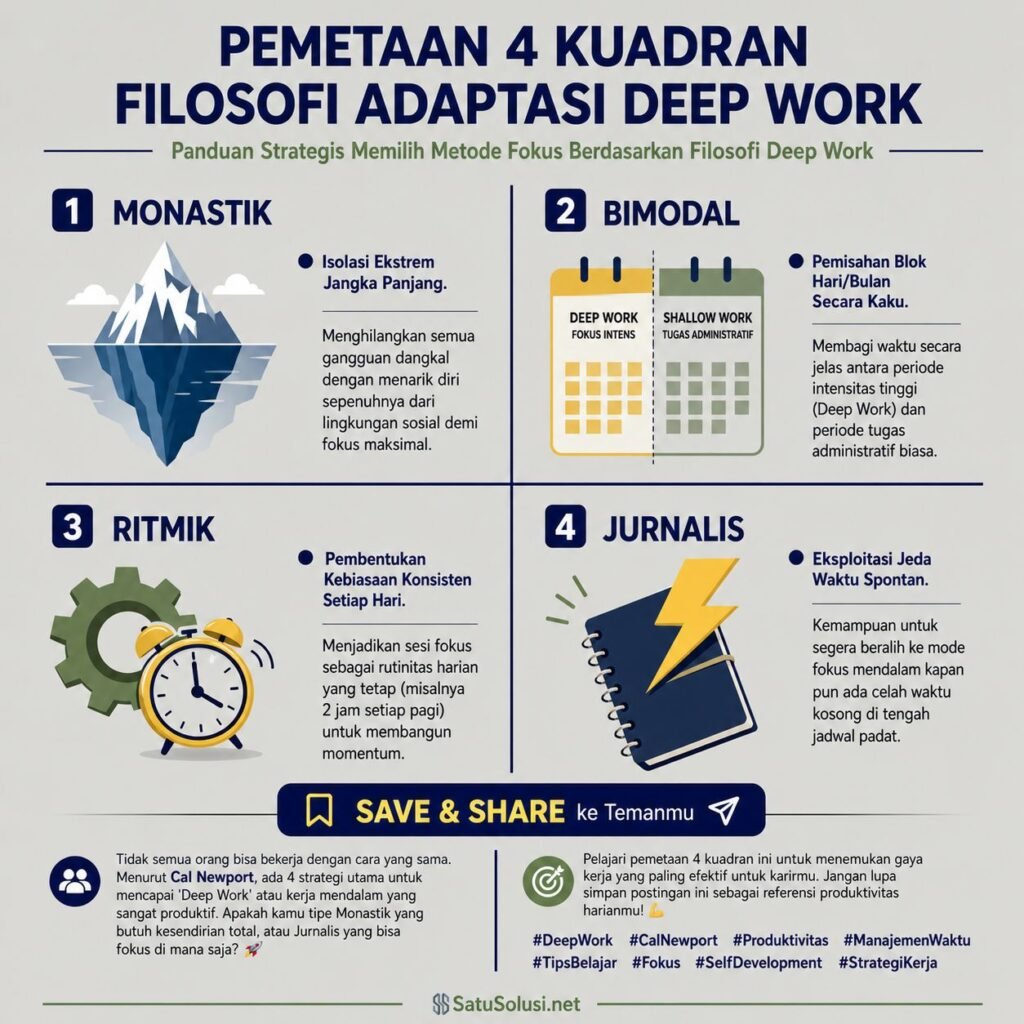 PEMETAAN 4 KUADRAN FILOSOFI ADAPTASI DEEP WORK

Panduan Strategis Memilih Metode Fokus Berdasarkan Filosofi Deep Work

1 MONASTIK

Isolasi Ekstrem Jangka Panjang.

Menghilangkan semua gangguan dangkal dengan menarik diri sepenuhnya dari lingkungan sosial demi fokus maksimal.

2 BIMODAL

DEEP WORK
FOKUS INTENS

SHALLOW WORK
TUGAS ADMINISTRATIF

Pemisahan Blok Hari/Bulan Secara Kaku.

Membagi waktu secara jelas antara periode intensitas tinggi (Deep Work) dan periode tugas administratif biasa.

3 RITMIK

Pembentukan Kebiasaan Konsisten Setiap Hari.

Menjadikan sesi fokus sebagai rutinitas harian yang tetap (misalnya 2 jam setiap pagi) untuk membangun momentum.

4 JURNALIS

Eksploitasi Jeda Waktu Spontan.

Kemampuan untuk segera beralih ke mode fokus mendalam kapan pun ada celah waktu kosong di tengah jadwal padat.

SAVE & SHARE ke Temanmu

Tidak semua orang bisa bekerja dengan cara yang sama. Menurut Cal Newport, ada 4 strategi utama untuk mencapai 'Deep Work' atau kerja mendalam yang sangat produktif. Apakah kamu tipe Monastik yang butuh kesendirian total, atau Jurnalis yang bisa fokus di mana saja? 🚀

Pelajari pemetaan 4 kuadran ini untuk menemukan gaya kerja yang paling efektif untuk karirmu. Jangan lupa simpan postingan ini sebagai referensi produktivitas harianmu! 💪

#DeepWork #CalNewport #Produktivitas #ManajemenWaktu #TipsBelajar #Fokus #SelfDevelopment #StrategiKerja

SatuSolusi.net